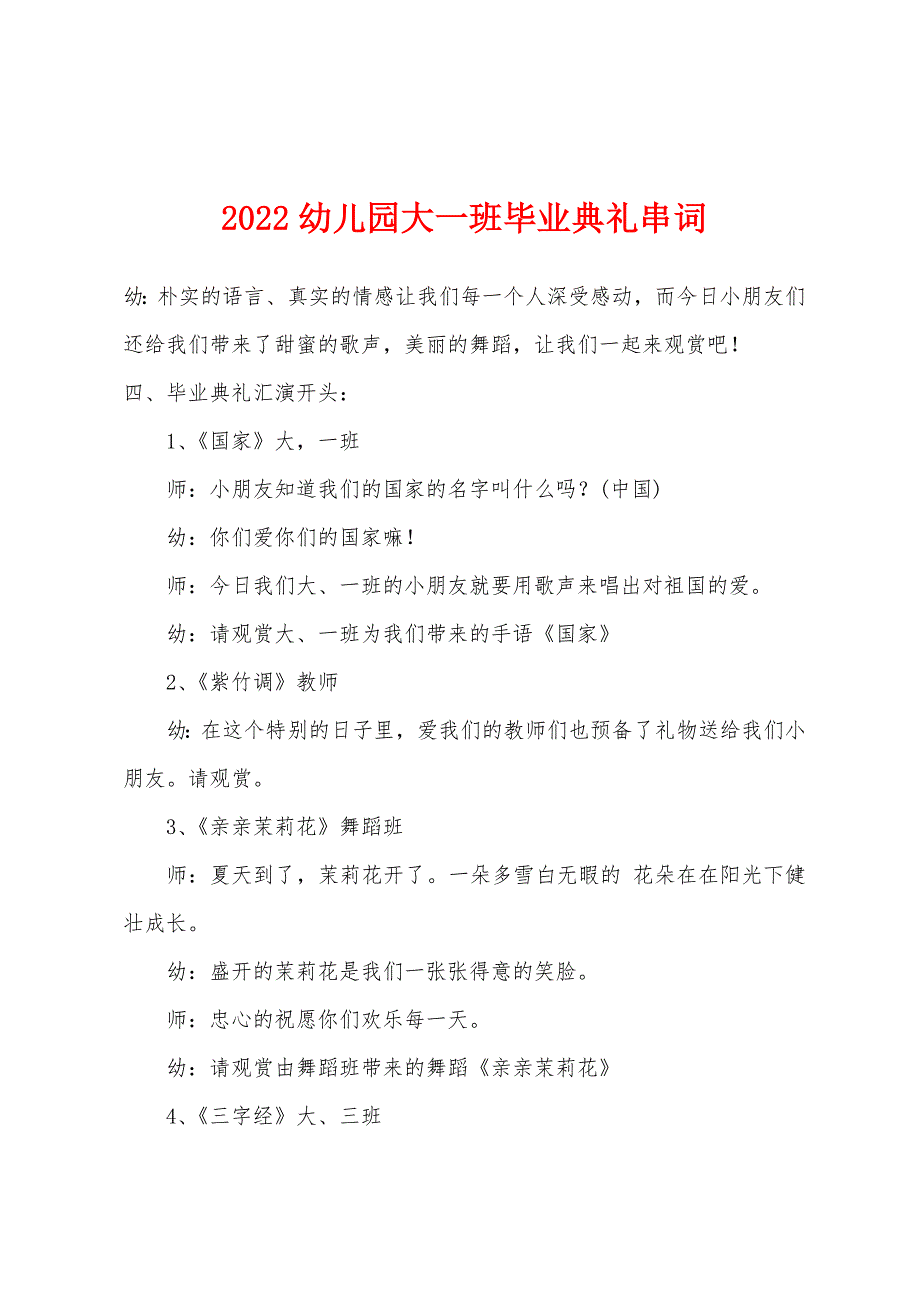 2022幼儿园大一班毕业典礼串词

幼：朴实的语言、真实的情感让我们每一个人深受感动，而今日小朋友们还给我们带来了甜蜜的歌声，美丽的舞蹈，让我们一起来观赏吧！

四、毕业典礼汇演开头：

1、《国家》大，一班

师：小朋友知道我们的国家的名字叫什么吗？(中国)

幼：你们爱你们的国家嘛！

师：今日我们大、一班的小朋友就要用歌声来唱出对祖国的爱。

幼：请观赏大、一班为我们带来的手语《国家》

2、《紫竹调》教师

幼：在这个特别的日子里，爱我们的教师们也预备了礼物送给我们小朋友。请观赏。

3、《亲亲茉莉花》舞蹈班

师：夏天到了，茉莉花开了。一朵多雪白无暇的 花朵在在阳光下健壮成长。

幼：盛开的茉莉花是我们一张张得意的笑脸。

师：忠心的祝愿你们欢乐每一天。

幼：请观赏由舞蹈班带来的舞蹈《亲亲茉莉花》

4、《三字经》大、三班